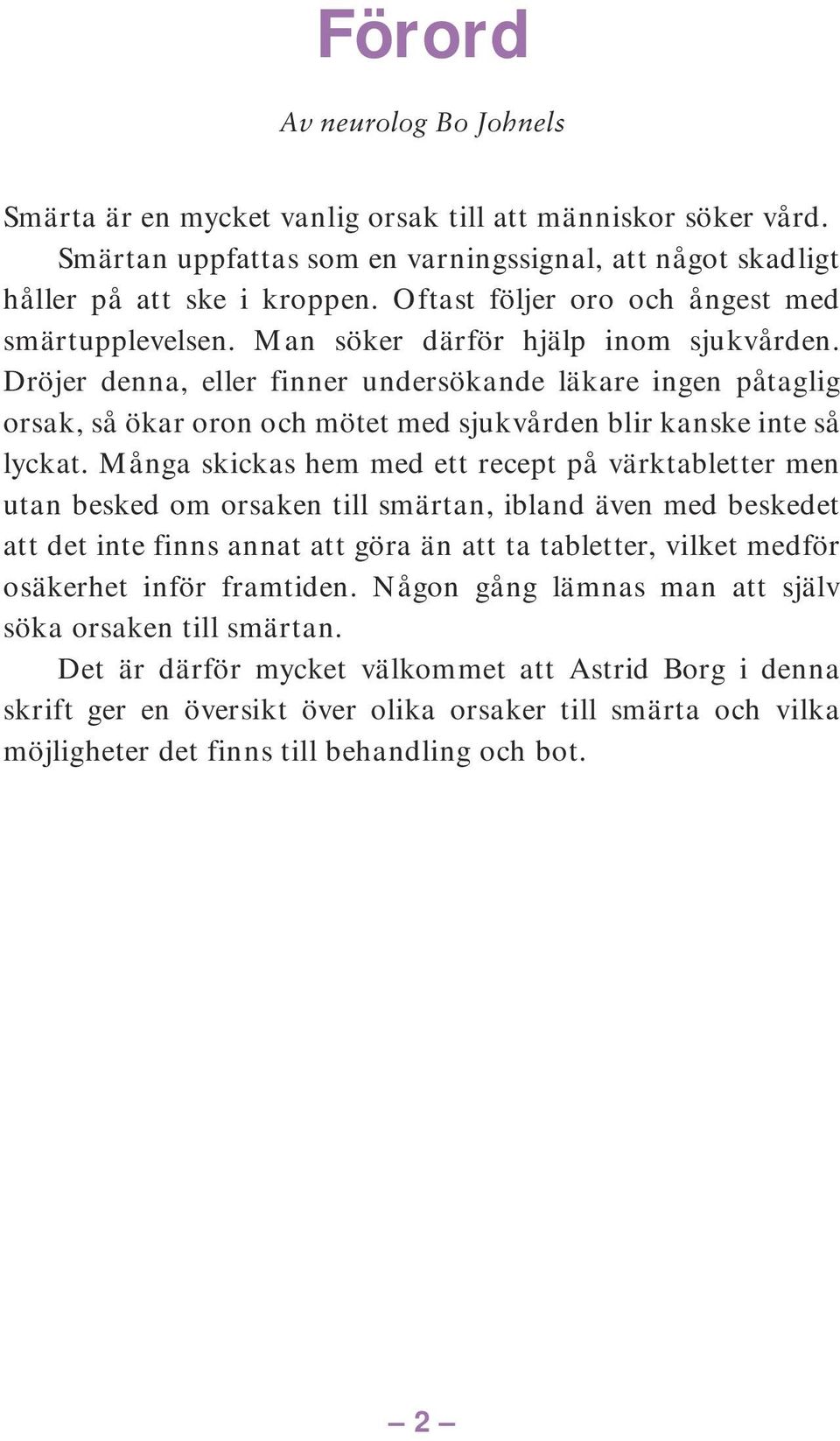 Förord

Av neurolog Bo Johnels

Smärta är en mycket vanlig orsak till att människor söker vård.

Smärtan uppfattas som en varningssignal, att något skadligt håller på att ske i kroppen. Oftast följer oro och ångest med smärtupplevelsen. Man söker därför hjälp inom sjukvården. Dröjer denna, eller finner undersökande läkare ingen påtaglig orsak, så ökar oron och mötet med sjukvården blir kanske inte så lyckat. Många skickas hem med ett recept på värktabletter men utan besked om orsaken till smärtan, ibland även med beskedet att det inte finns annat att göra än att ta tabletter, vilket medför osäkerhet inför framtiden. Någon gång lämnas man att själv söka orsaken till smärtan.

Det är därför mycket välkommet att Astrid Borg i denna skrift ger en översikt över olika orsaker till smärta och vilka möjligheter det finns till behandling och bot.

– 2 –